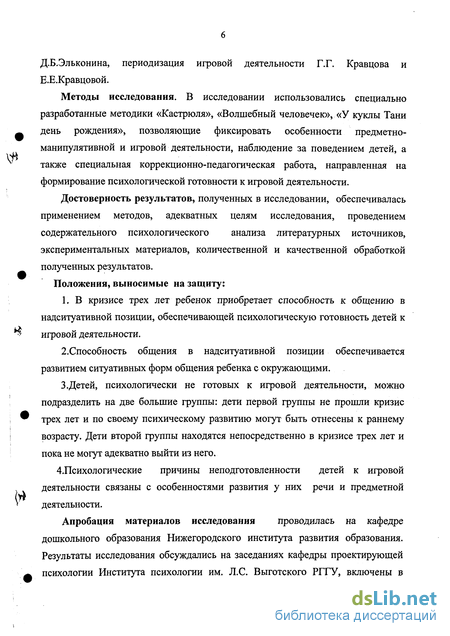 6

Д.Б.Эльконина, периодизация игровой деятельности Г.Г. Кравцова и Е.Е.Кравцовой.

Методы исследования. В исследовании использовались специально разработанные методики «Кастрюля», «Волшебный человечек», «У куклы Тани день рождения», позволяющие фиксировать особенности предметно-манипулятивной и игровой деятельности, наблюдение за поведением детей, а также специальная коррекционно-педагогическая работа, направленная на формирование психологической готовности к игровой деятельности.

Достоверность результатов, полученных в исследовании, обеспечивалась применением методов, адекватных целям исследования, проведением содержательного психологического анализа литературных источников, экспериментальных материалов, количественной и качественной обработкой полученных результатов.

Положения, выносимые на защиту:

1. В кризисе трех лет ребенок приобретает способность к общению в надситуативной позиции, обеспечивающей психологическую готовность детей к игровой деятельности.

2.Способность общения в надситуативной позиции обеспечивается развитием ситуативных форм общения ребенка с окружающими.

3.Детей, психологически не готовых к игровой деятельности, можно подразделить на две большие группы: дети первой группы не прошли кризис трех лет и по своему психическому развитию могут быть отнесены к раннему возрасту. Дети второй группы находятся непосредственно в кризисе трех лет и пока не могут адекватно выйти из него.

4.Психологические причины неподготовленности детей к игровой деятельности связаны с особенностями развития у них речи и предметной деятельности.

Апробация материалов исследования проводилась на кафедре дошкольного образования Нижегородского института развития образования. Результаты исследования обсуждались на заседаниях кафедры проектирующей психологии Института психологии им. Л.С. Выготского РГГУ, включены в

dsLib.net
библиотека диссертаций